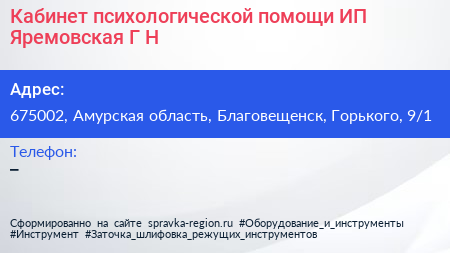 Кабинет психологической помощи ИП Яремовская Г Н

Адрес:

675002, Амурская область, Благовещенск, Горького, 9/1

Телефон:

–

Сформированно на сайте spravka-region.ru #Оборудование_и_инструменты #Инструмент #Заточка_шлифовка_режущих_инструментов